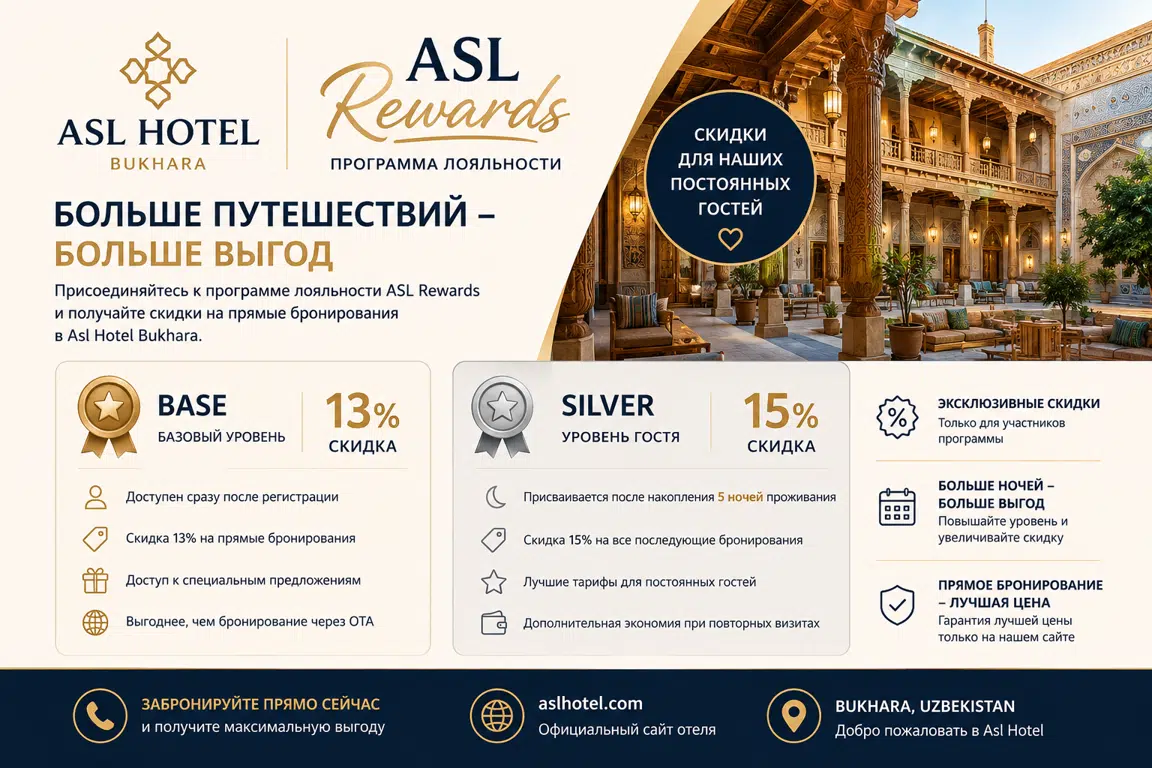 ASL HOTEL
BUKHARA

ASL
Rewards
ПРОГРАММА ЛОЯЛЬНОСТИ

СКИДКИ
ДЛЯ НАШИХ
ПОСТОЯННЫХ
ГОСТЕЙ

БОЛЬШЕ ПУТЕШЕСТВИЙ –
БОЛЬШЕ ВЫГОД

Присоединяйтесь к программе лояльности ASL Rewards и получайте скидки на прямые бронирования в Asl Hotel Bukhara.

BASE
БАЗОВЫЙ УРОВЕНЬ
13%
СКИДКА

Доступен сразу после регистрации
Скидка 13% на прямые бронирования
Доступ к специальным предложениям
Выгоднее, чем бронирование через OTA

SILVER
УРОВЕНЬ ГОСТЯ
15%
СКИДКА

Присваивается после накопления 5 ночей проживания
Скидка 15% на все последующие бронирования
Лучшие тарифы для постоянных гостей
Дополнительная экономия при повторных визитах

ЭКСКЛЮЗИВНЫЕ СКИДКИ
Только для участников программы

БОЛЬШЕ НОЧЕЙ – БОЛЬШЕ ВЫГОД
Повышайте уровень и увеличивайте скидку

ПРЯМОЕ БРОНИРОВАНИЕ – ЛУЧШАЯ ЦЕНА
Гарантия лучшей цены только на нашем сайте

ЗАБРОНИРУЙТЕ ПРЯМО СЕЙЧАС
и получите максимальную выгоду

aslhotel.com
Официальный сайт отеля

BUKHARA, UZBEKISTAN
Добро пожаловать в Asl Hotel